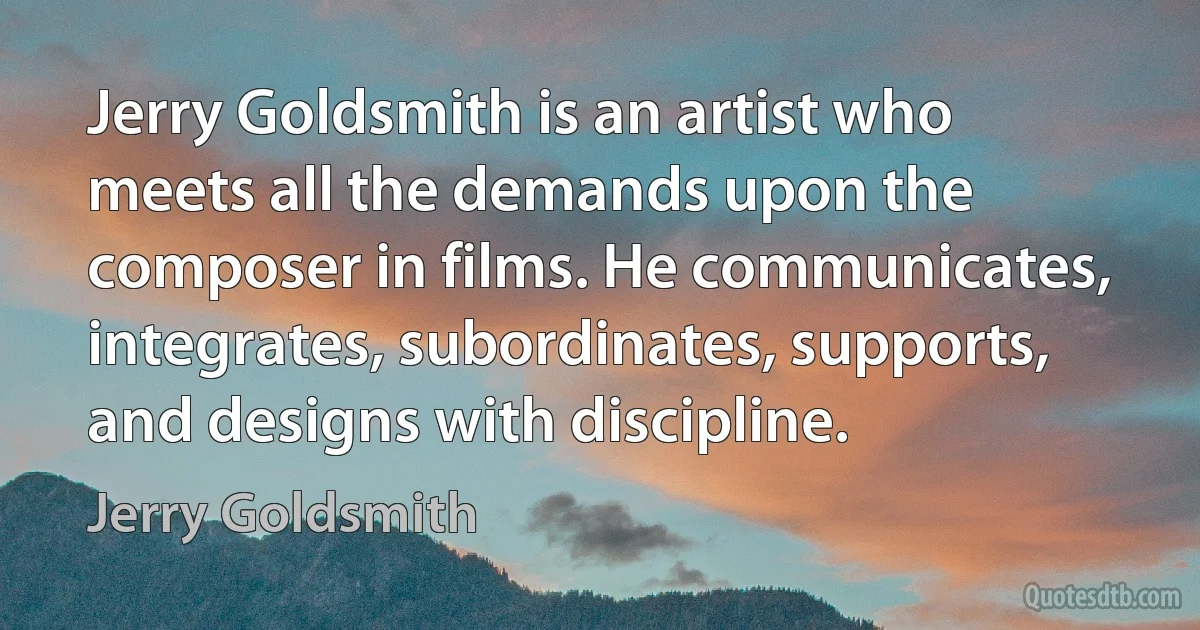 Jerry Goldsmith is an artist who meets all the demands upon the composer in films. He communicates, integrates, subordinates, supports, and designs with discipline.

Jerry Goldsmith

Quotesdtb.com